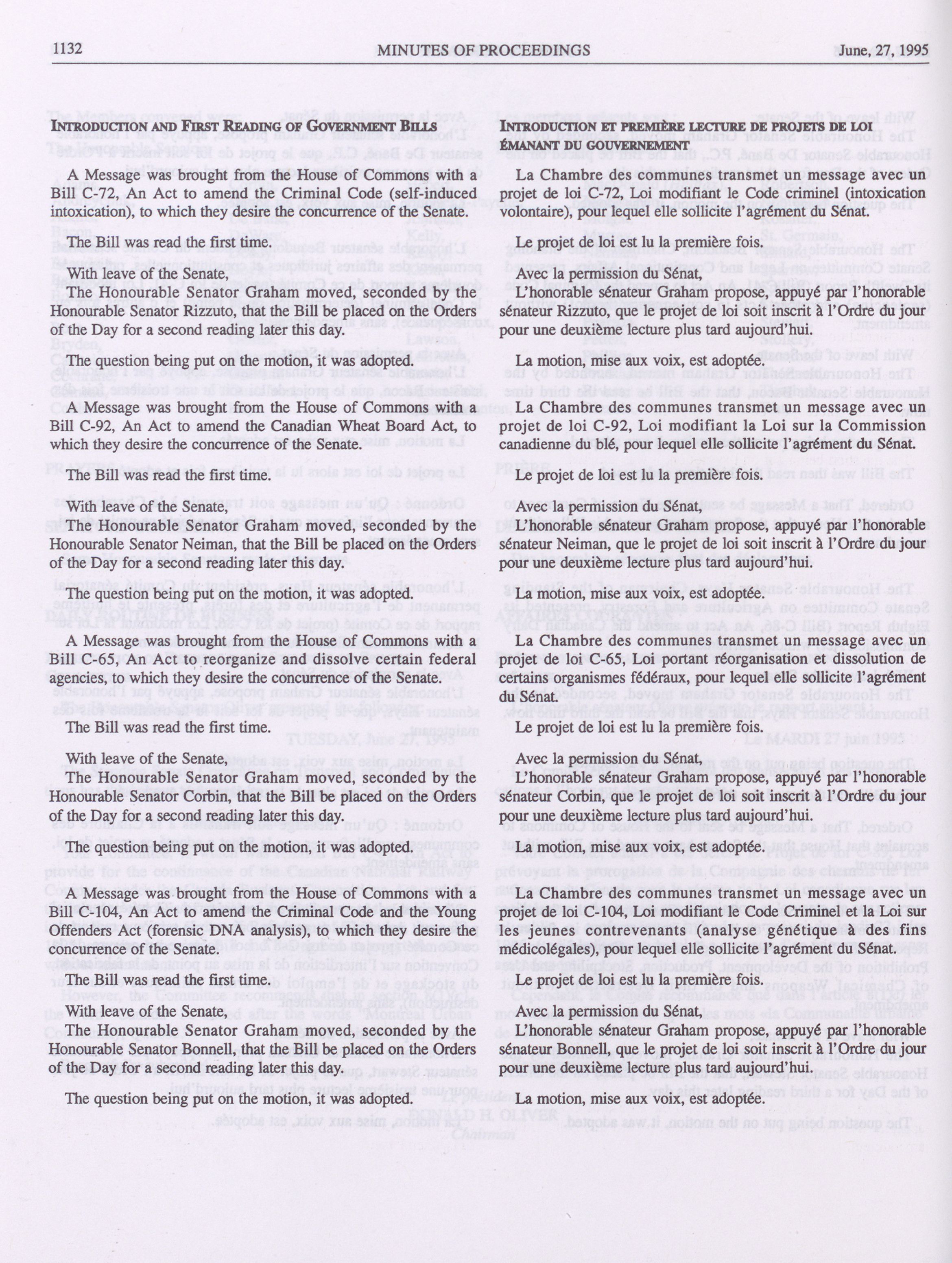 1132 MINUTES OF PROCEEDINGS June, 27, 1995

INTRODUCTION AND FIRST READING OF GOVERNMENT BILLS

A Message was brought from the House of Commons with a Bill C-72, An Act to amend the Criminal Code (self-induced intoxication), to which they desire the concurrence of the Senate.

The Bill was read the first time.

With leave of the Senate,
The Honourable Senator Graham moved, seconded by the Honourable Senator Rizzuto, that the Bill be placed on the Orders of the Day for a second reading later this day.

The question being put on the motion, it was adopted.

A Message was brought from the House of Commons with a Bill C-92, An Act to amend the Canadian Wheat Board Act, to which they desire the concurrence of the Senate.

The Bill was read the first time.

With leave of the Senate,
The Honourable Senator Graham moved, seconded by the Honourable Senator Neiman, that the Bill be placed on the Orders of the Day for a second reading later this day.

The question being put on the motion, it was adopted.

A Message was brought from the House of Commons with a Bill C-65, An Act to reorganize and dissolve certain federal agencies, to which they desire the concurrence of the Senate.

The Bill was read the first time.

With leave of the Senate,
The Honourable Senator Graham moved, seconded by the Honourable Senator Corbin, that the Bill be placed on the Orders of the Day for a second reading later this day.

The question being put on the motion, it was adopted.

A Message was brought from the House of Commons with a Bill C-104, An Act to amend the Criminal Code and the Young Offenders Act (forensic DNA analysis), to which they desire the concurrence of the Senate.

The Bill was read the first time.

With leave of the Senate,
The Honourable Senator Graham moved, seconded by the Honourable Senator Bonnell, that the Bill be placed on the Orders of the Day for a second reading later this day.

The question being put on the motion, it was adopted.

INTRODUCTION ET PREMIÈRE LECTURE DE PROJETS DE LOI ÉMANANT DU GOUVERNEMENT

La Chambre des communes transmet un message avec un projet de loi C-72, Loi modifiant le Code criminel (intoxication volontaire), pour lequel elle sollicite l'agrément du Sénat.

Le projet de loi est lu la première fois.

Avec la permission du Sénat,
L'honorable sénateur Graham propose, appuyé par l'honorable sénateur Rizzuto, que le projet de loi soit inscrit à l'Ordre du jour pour une deuxième lecture plus tard aujourd'hui.

La motion, mise aux voix, est adoptée.

La Chambre des communes transmet un message avec un projet de loi C-92, Loi modifiant la Loi sur la Commission canadienne du blé, pour lequel elle sollicite l'agrément du Sénat.

Le projet de loi est lu la première fois.

Avec la permission du Sénat,
L'honorable sénateur Graham propose, appuyé par l'honorable sénateur Neiman, que le projet de loi soit inscrit à l'Ordre du jour pour une deuxième lecture plus tard aujourd'hui.

La motion, mise aux voix, est adoptée.

La Chambre des communes transmet un message avec un projet de loi C-65, Loi portant réorganisation et dissolution de certains organismes fédéraux, pour lequel elle sollicite l'agrément du Sénat.

Le projet de loi est lu la première fois.

Avec la permission du Sénat,
L'honorable sénateur Graham propose, appuyé par l'honorable sénateur Corbin, que le projet de loi soit inscrit à l'Ordre du jour pour une deuxième lecture plus tard aujourd'hui.

La motion, mise aux voix, est adoptée.

La Chambre des communes transmet un message avec un projet de loi C-104, Loi modifiant le Code Criminel et la Loi sur les jeunes contrevenants (analyse génétique à des fins médicolégales), pour lequel elle sollicite l'agrément du Sénat.

Le projet de loi est lu la première fois.

Avec la permission du Sénat,
L'honorable sénateur Graham propose, appuyé par l'honorable sénateur Bonnell, que le projet de loi soit inscrit à l'Ordre du jour pour une deuxième lecture plus tard aujourd'hui.

La motion, mise aux voix, est adoptée.